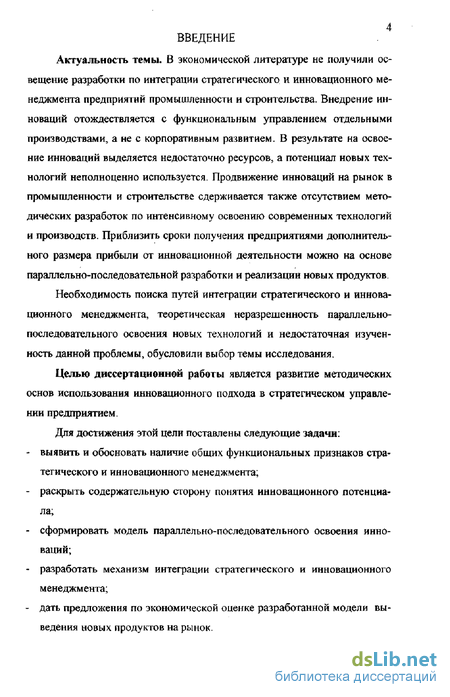 4

ВВЕДЕНИЕ

Актуальность темы. В экономической литературе не получили освещение разработки по интеграции стратегического и инновационного менеджмента предприятий промышленности и строительства. Внедрение инноваций отождествляется с функциональным управлением отдельными производствами, а не с корпоративным развитием. В результате на освоение инноваций выделяется недостаточно ресурсов, а потенциал новых технологий неполноценно используется. Продвижение инноваций на рынок в промышленности и строительстве сдерживается также отсутствием методических разработок по интенсивному освоению современных технологий и производств. Приблизить сроки получения предприятиями дополнительного размера прибыли от инновационной деятельности можно на основе параллельно-последовательной разработки и реализации новых продуктов.

Необходимость поиска путей интеграции стратегического и инновационного менеджмента, теоретическая неразрешенность параллельно-последовательного освоения новых технологий и недостаточная изученность данной проблемы, обусловили выбор темы исследования.

Целью диссертационной работы является развитие методических основ использования инновационного подхода в стратегическом управлении предприятием.

Для достижения этой цели поставлены следующие задачи:
- выявить и обосновать наличие общих функциональных признаков стратегического и инновационного менеджмента;
- раскрыть содержательную сторону понятия инновационного потенциала;
- сформировать модель параллельно-последовательного освоения инноваций;
- разработать механизм интеграции стратегического и инновационного менеджмента;
- дать предложения по экономической оценке разработанной модели выведения новых продуктов на рынок.

dsLib.net
библиотека диссертаций